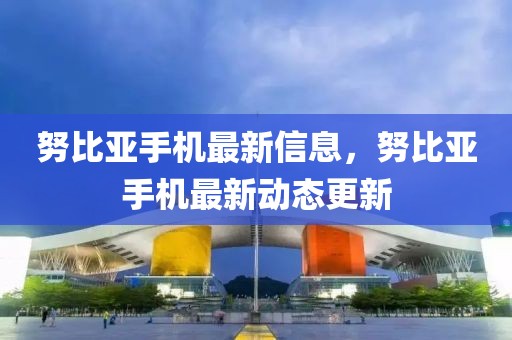 努比亚手机最新信息，努比亚手机最新动态更新